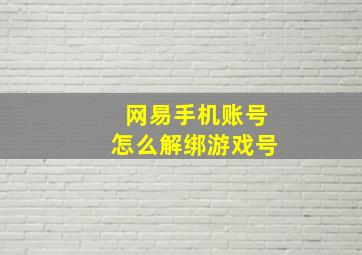 网易手机账号
怎么解绑游戏号